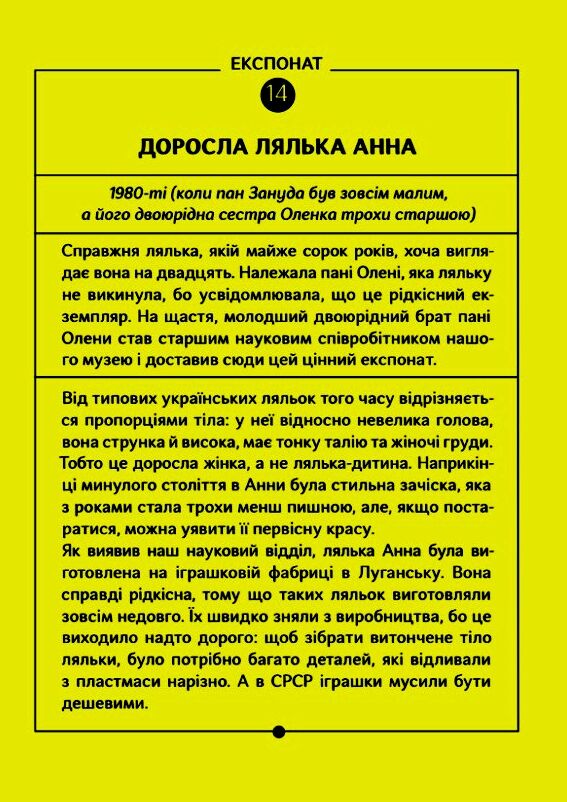 ЕКСПОНАТ

14

ДОРОСЛА ЛЯЛЬКА АННА

1980-ті (коли пан Зануда був зовсім малим, а його двоюрідна сестра Оленка трохи старшою)

Справжня лялька, якій майже сорок років, хоча виглядає вона на двадцять. Належала пані Олені, яка ляльку не викинула, бо усвідомлювала, що це рідкісний екземпляр. На щастя, молодший двоюрідний брат пані Олени став старшим науковим співробітником нашого музею і доставив сюди цей цінний експонат.

Від типових українських ляльок того часу відрізняється пропорціями тіла: у неї відносно невелика голова, вона струнка й висока, має тонку талію та жіночі груди. Тобто це доросла жінка, а не лялька-дитина. Наприкінці минулого століття в Анни була стильна зачіска, яка з роками стала трохи менш пишною, але, якщо постаратися, можна уявити її первісну красу.
Як виявив наш науковий відділ, лялька Анна була виготовлена на іграшковій фабриці в Луганську. Вона справді рідкісна, тому що таких ляльок виготовляли зовсім недовго. Їх швидко зняли з виробництва, бо це виходило надто дорого: щоб зібрати витончене тіло ляльки, було потрібно багато деталей, які відливали з пластмаси нарізно. А в СРСР іграшки мусили бути дешевими.